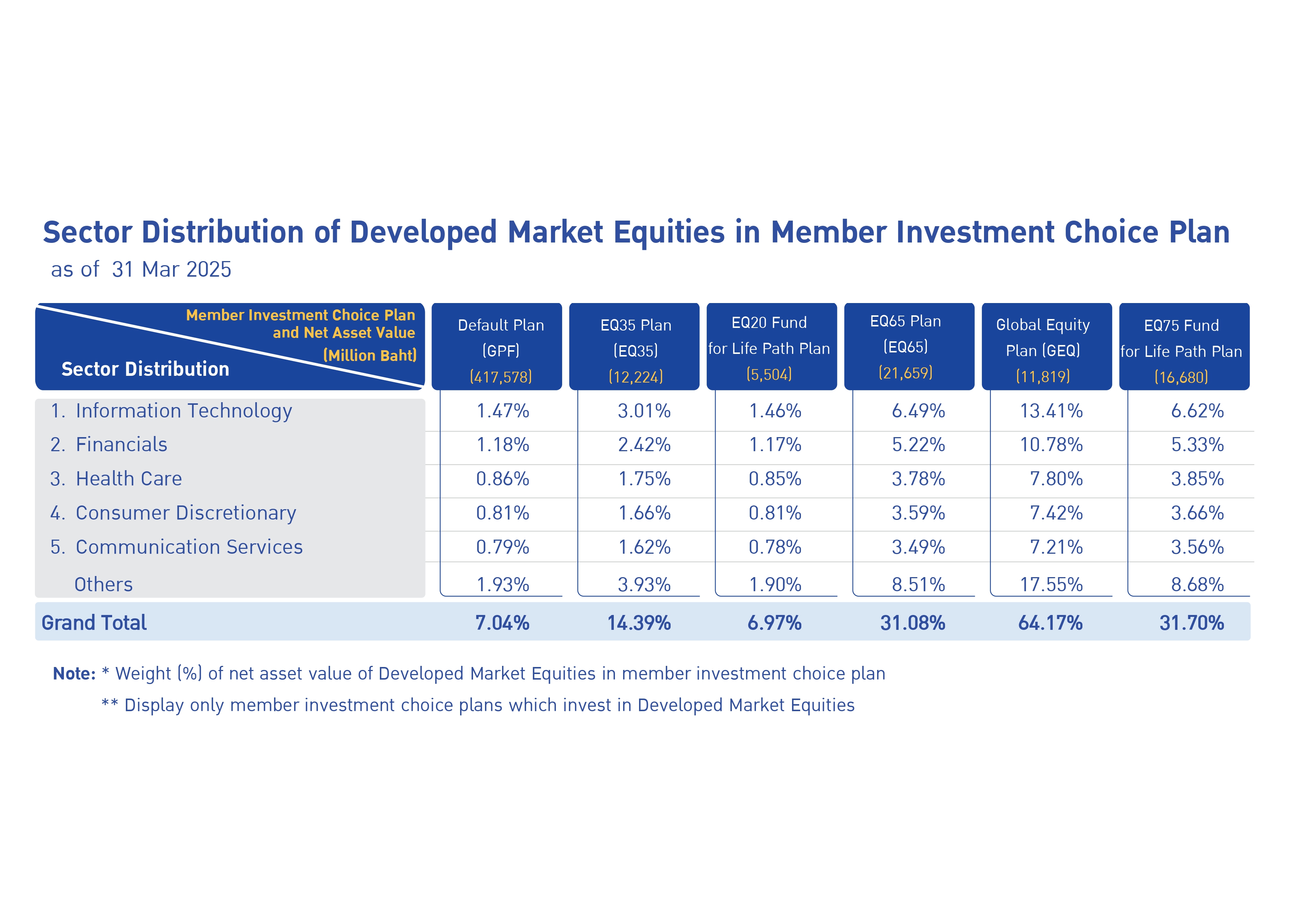 Sector Distribution of Developed Market Equities in Member Investment Choice Plan

as of 31 Mar 2025

| Member Investment Choice Plan and Net Asset Value (Million Baht) / Sector Distribution | Default Plan (GPF) (417,578) | EQ35 Plan (EQ35) (12,224) | EQ20 Fund for Life Path Plan (5,504) | EQ65 Plan (EQ65) (21,659) | Global Equity Plan (GEQ) (11,819) | EQ75 Fund for Life Path Plan (16,680) |
|---|---|---|---|---|---|---|
| 1. Information Technology | 1.47% | 3.01% | 1.46% | 6.49% | 13.41% | 6.62% |
| 2. Financials | 1.18% | 2.42% | 1.17% | 5.22% | 10.78% | 5.33% |
| 3. Health Care | 0.86% | 1.75% | 0.85% | 3.78% | 7.80% | 3.85% |
| 4. Consumer Discretionary | 0.81% | 1.66% | 0.81% | 3.59% | 7.42% | 3.66% |
| 5. Communication Services | 0.79% | 1.62% | 0.78% | 3.49% | 7.21% | 3.56% |
| Others | 1.93% | 3.93% | 1.90% | 8.51% | 17.55% | 8.68% |
| Grand Total | 7.04% | 14.39% | 6.97% | 31.08% | 64.17% | 31.70% |

Note: * Weight (%) of net asset value of Developed Market Equities in member investment choice plan

** Display only member investment choice plans which invest in Developed Market Equities